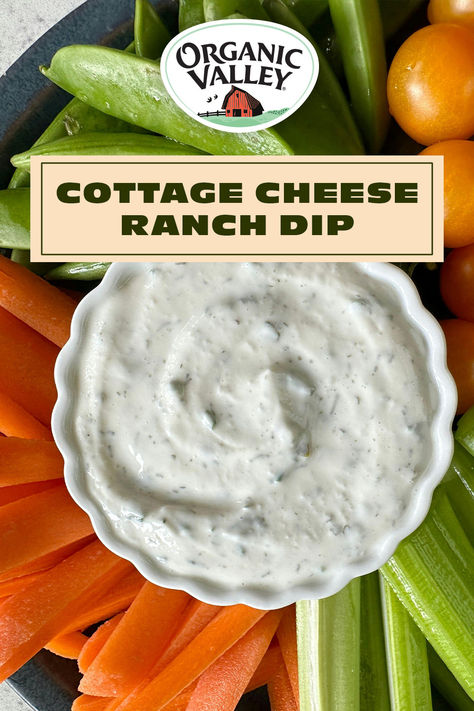 ORGANIC VALLEY

COTTAGE CHEESE RANCH DIP